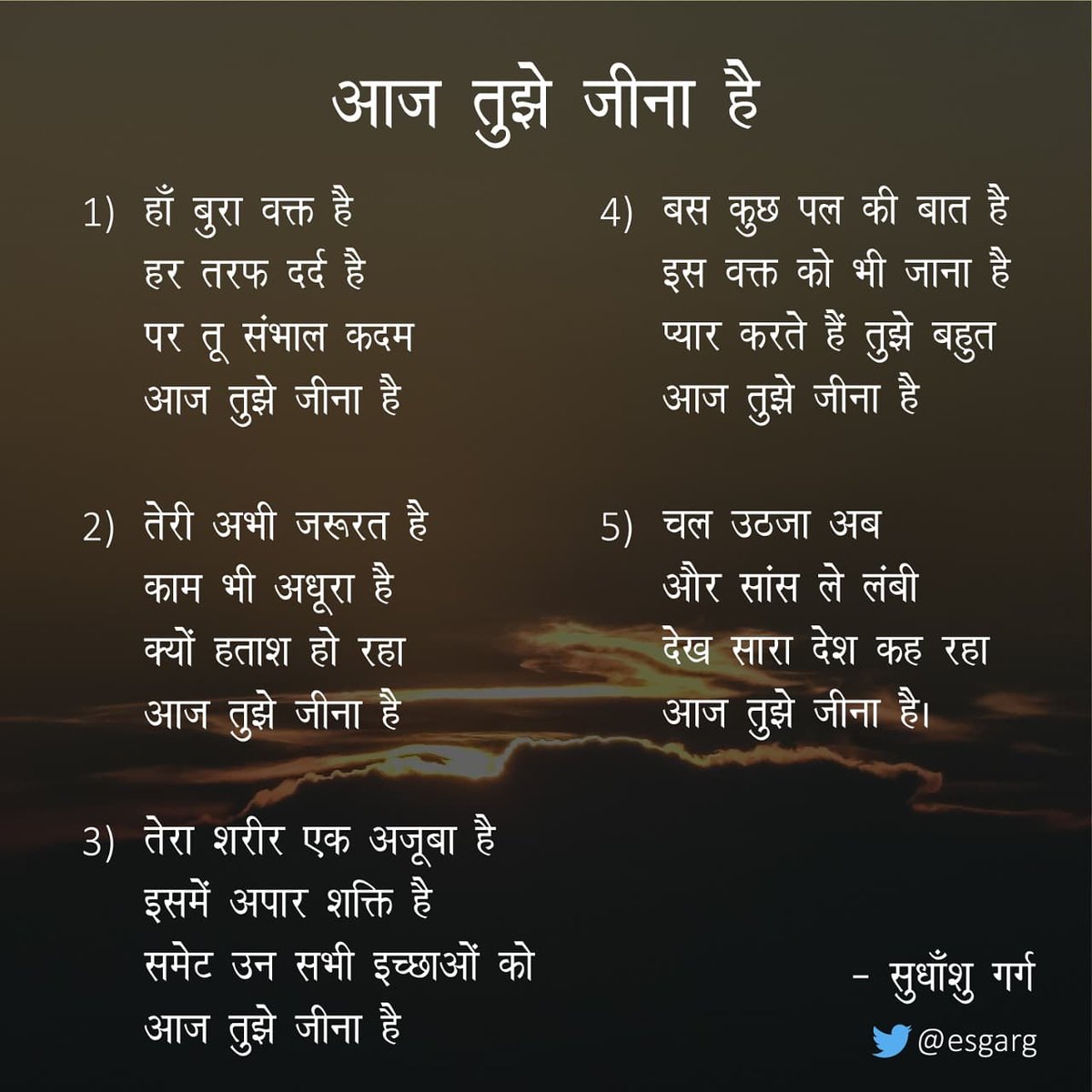 आज तुझे जीना है

1) हाँ बुरा वक्त है
हर तरफ दर्द है
पर तू संभाल कदम
आज तुझे जीना है

2) तेरी अभी जरूरत है
काम भी अधूरा है
क्यों हताश हो रहा
आज तुझे जीना है

3) तेरा शरीर एक अजूबा है
इसमें अपार शक्ति है
समेट उन सभी इच्छाओं को
आज तुझे जीना है

4) बस कुछ पल की बात है
इस वक्त को भी जाना है
प्यार करते हैं तुझे बहुत
आज तुझे जीना है

5) चल उठजा अब
और सांस ले लंबी
देख सारा देश कह रहा
आज तुझे जीना है।

- सुधाँशु गर्ग

@esgarg